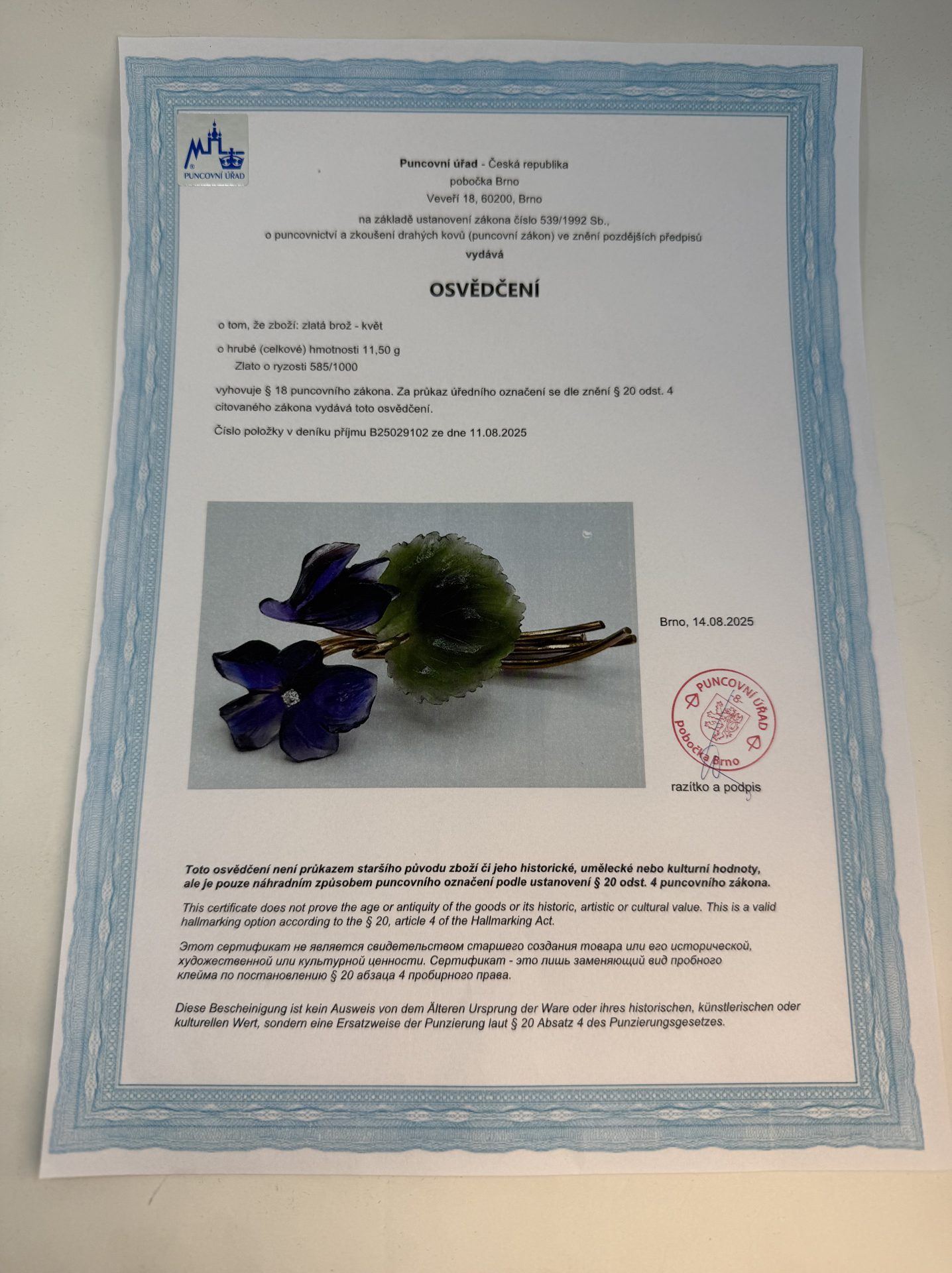 PUNCOVNÍ ÚŘAD

Puncovní úřad - Česká republika
pobočka Brno
Veveří 18, 60200, Brno

na základě ustanovení zákona číslo 539/1992 Sb.,
o puncovnictví a zkoušení drahých kovů (puncovní zákon) ve znění pozdějších předpisů
vydává

OSVĚDČENÍ

o tom, že zboží: zlatá brož - květ

o hrubé (celkové) hmotnosti 11,50 g
Zlato o ryzosti 585/1000

vyhovuje § 18 puncovního zákona. Za průkaz úředního označení se dle znění § 20 odst. 4 citovaného zákona vydává toto osvědčení.

Číslo položky v deníku příjmu B25029102 ze dne 11.08.2025

Brno, 14.08.2025

PUNCOVNÍ ÚŘAD
8
pobočka Brno

razítko a podpis

Toto osvědčení není průkazem staršího původu zboží či jeho historické, umělecké nebo kulturní hodnoty, ale je pouze náhradním způsobem puncovního označení podle ustanovení § 20 odst. 4 puncovního zákona.

This certificate does not prove the age or antiquity of the goods or its historic, artistic or cultural value. This is a valid hallmarking option according to the § 20, article 4 of the Hallmarking Act.

Этот сертификат не является свидетельством старшего создания товара или его исторической, художественной или культурной ценности. Сертификат - это лишь заменяющий вид пробного клейма по постановлению § 20 абзаца 4 пробирного права.

Diese Bescheinigung ist kein Ausweis von dem Älteren Ursprung der Ware oder ihres historischen, künstlerischen oder kulturellen Wert, sondern eine Ersatzweise der Punzierung laut § 20 Absatz 4 des Punzierungsgesetzes.